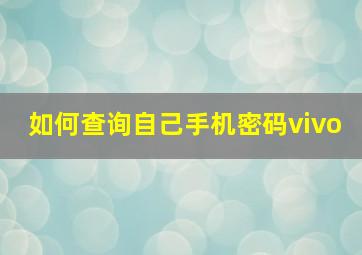 如何查询自己手机密码vivo